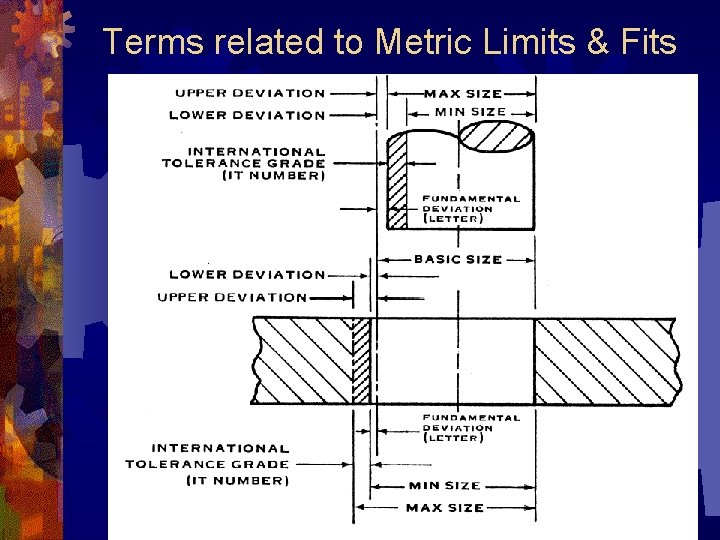 Terms related to Metric Limits & Fits

UPPER DEVIATION
LOWER DEVIATION
MAX SIZE
MIN SIZE
INTERNATIONAL TOLERANCE GRADE (IT NUMBER)
FUNDAMENTAL DEVIATION (LETTER)
BASIC SIZE
LOWER DEVIATION
UPPER DEVIATION
FUNDAMENTAL DEVIATION (LETTER)
INTERNATIONAL TOLERANCE GRADE (IT NUMBER)
MIN SIZE
MAX SIZE